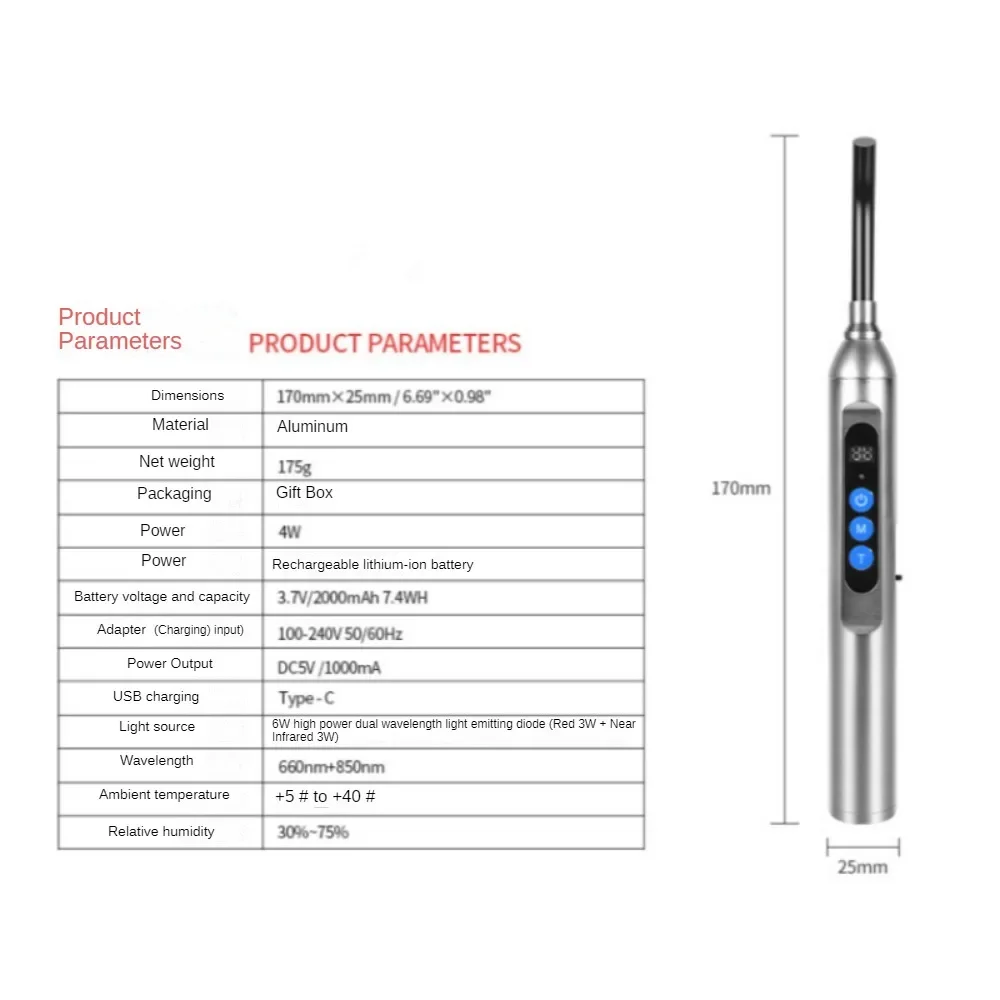 Product Parameters

PRODUCT PARAMETERS

| Dimensions | 170mm×25mm / 6.69"×0.98" |
|---|---|
| Material | Aluminum |
| Net weight | 175g |
| Packaging | Gift Box |
| Power | 4W |
| Power | Rechargeable lithium-ion battery |
| Battery voltage and capacity | 3.7V/2000mAh 7.4WH |
| Adapter (Charging) input) | 100-240V 50/60Hz |
| Power Output | DC5V /1000mA |
| USB charging | Type-C |
| Light source | 6W high power dual wavelength light emitting diode (Red 3W + Near Infrared 3W) |
| Wavelength | 660nm+850nm |
| Ambient temperature | +5 # to +40 # |
| Relative humidity | 30%~75% |

170mm

M

T

25mm